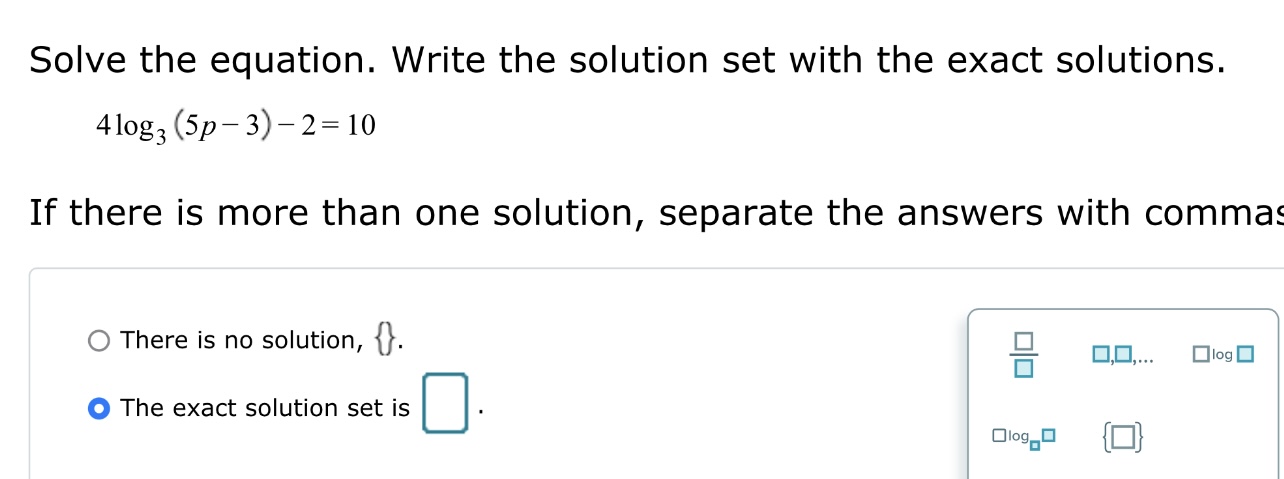 Solve the equation. Write the solution set with the exact solutions.

$4\log_3(5p-3)-2=10$

If there is more than one solution, separate the answers with commas

There is no solution, $\{\}$.

The exact solution set is $\square$.

$\frac{\square}{\square}$ $\square,\square,...$ $\square\log\square$ $\square\log_{\square}\square$ $\{\square\}$